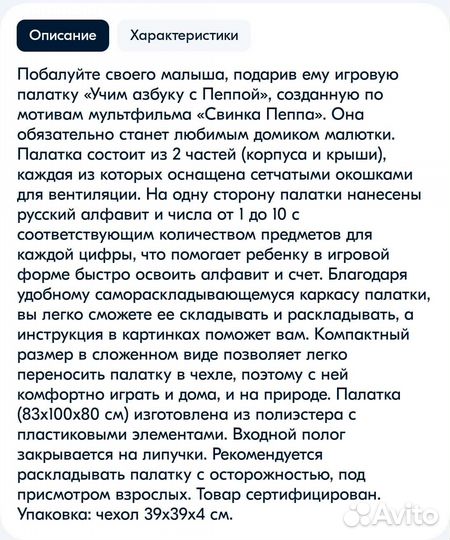 Описание

Характеристики

Побалуйте своего малыша, подарив ему игровую палатку «Учим азбуку с Пеппой», созданную по мотивам мультфильма «Свинка Пеппа». Она обязательно станет любимым домиком малютки. Палатка состоит из 2 частей (корпуса и крыши), каждая из которых оснащена сетчатыми окошками для вентиляции. На одну сторону палатки нанесены русский алфавит и числа от 1 до 10 с соответствующим количеством предметов для каждой цифры, что помогает ребенку в игровой форме быстро освоить алфавит и счет. Благодаря удобному самораскладывающемуся каркасу палатки, вы легко сможете ее складывать и раскладывать, а инструкция в картинках поможет вам. Компактный размер в сложенном виде позволяет легко переносить палатку в чехле, поэтому с ней комфортно играть и дома, и на природе. Палатка (83х100х80 см) изготовлена из полиэстера с пластиковыми элементами. Входной полог закрывается на липучки. Рекомендуется раскладывать палатку с осторожностью, под присмотром взрослых. Товар сертифицирован. Упаковка: чехол 39х39х4 см.

Avito